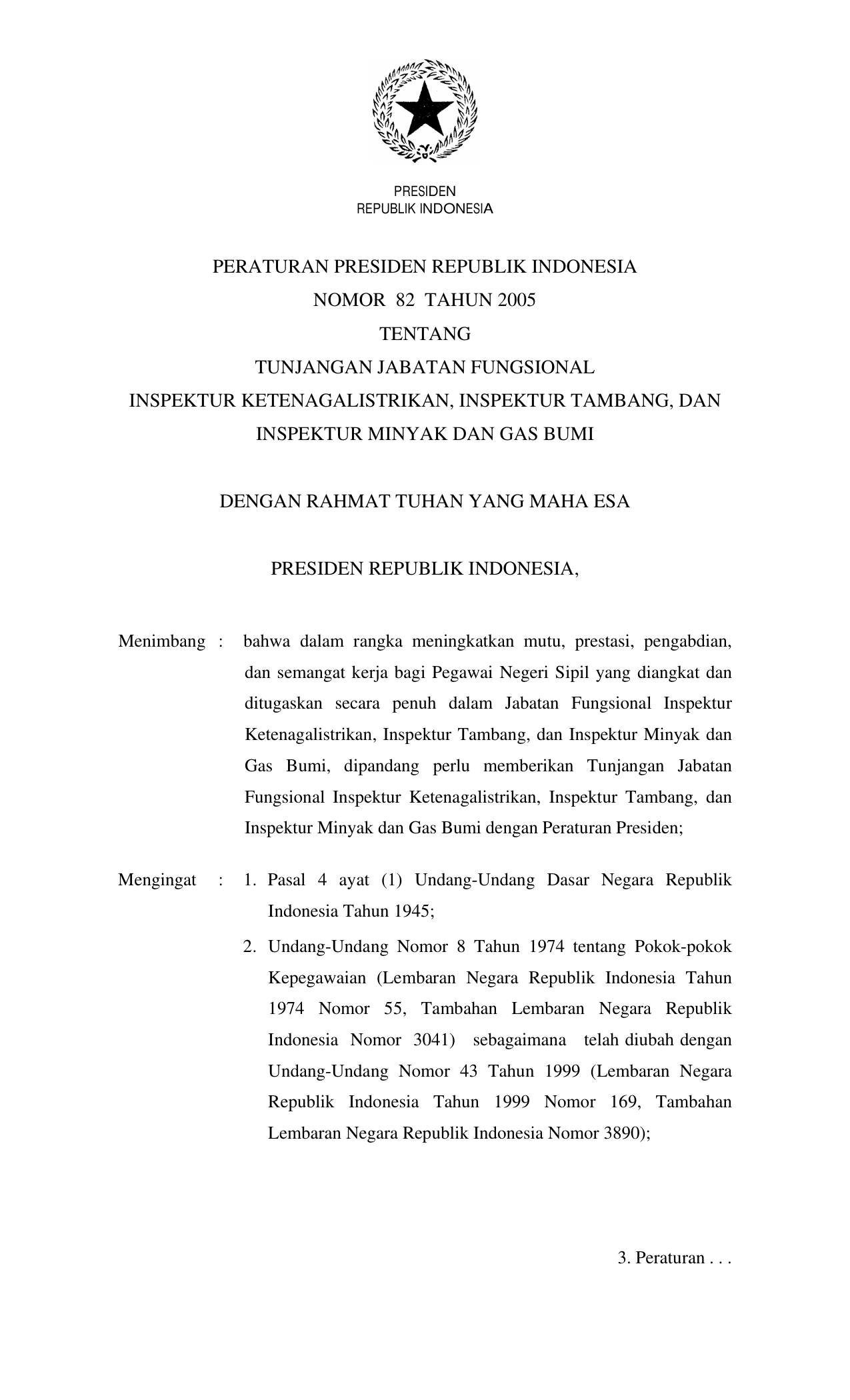 PRESIDEN
REPUBLIK INDONESIA

PERATURAN PRESIDEN REPUBLIK INDONESIA
NOMOR 82 TAHUN 2005
TENTANG
TUNJANGAN JABATAN FUNGSIONAL
INSPEKTUR KETENAGALISTRIKAN, INSPEKTUR TAMBANG, DAN
INSPEKTUR MINYAK DAN GAS BUMI

DENGAN RAHMAT TUHAN YANG MAHA ESA

PRESIDEN REPUBLIK INDONESIA,

Menimbang : bahwa dalam rangka meningkatkan mutu, prestasi, pengabdian, dan semangat kerja bagi Pegawai Negeri Sipil yang diangkat dan ditugaskan secara penuh dalam Jabatan Fungsional Inspektur Ketenagalistrikan, Inspektur Tambang, dan Inspektur Minyak dan Gas Bumi, dipandang perlu memberikan Tunjangan Jabatan Fungsional Inspektur Ketenagalistrikan, Inspektur Tambang, dan Inspektur Minyak dan Gas Bumi dengan Peraturan Presiden;

Mengingat : 1. Pasal 4 ayat (1) Undang-Undang Dasar Negara Republik Indonesia Tahun 1945;

2. Undang-Undang Nomor 8 Tahun 1974 tentang Pokok-pokok Kepegawaian (Lembaran Negara Republik Indonesia Tahun 1974 Nomor 55, Tambahan Lembaran Negara Republik Indonesia Nomor 3041) sebagaimana telah diubah dengan Undang-Undang Nomor 43 Tahun 1999 (Lembaran Negara Republik Indonesia Tahun 1999 Nomor 169, Tambahan Lembaran Negara Republik Indonesia Nomor 3890);

3. Peraturan . . .